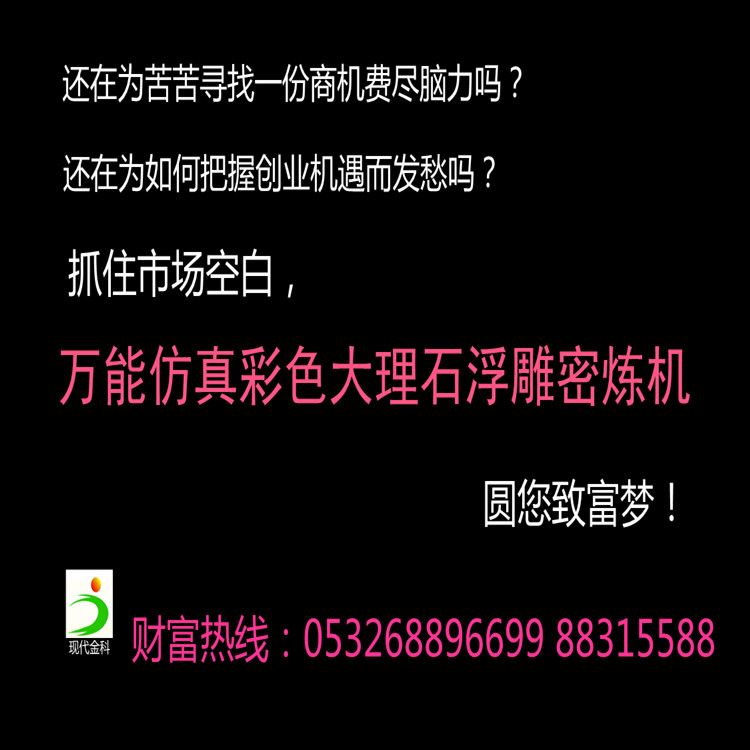 还在为苦苦寻找一份商机费尽脑力吗？

还在为如何把握创业机遇而发愁吗？

抓住市场空白，

万能仿真彩色大理石浮雕密炼机

圆您致富梦！

现代金科

财富热线：053268896699 88315588